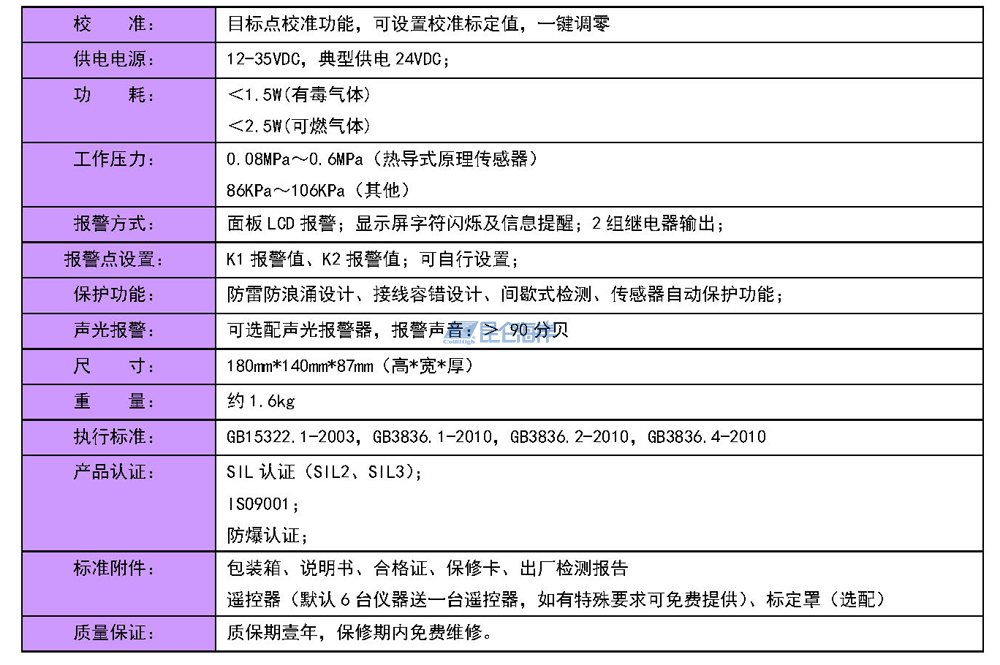 | 校　准： | 目标点校准功能，可设置校准标定值，一键调零 |
|---|---|
| 供电电源： | 12-35VDC，典型供电 24VDC； |
| 功　耗： | ＜1.5W（有毒气体）<br>＜2.5W（可燃气体） |
| 工作压力： | 0.08MPa～0.6MPa（热导式原理传感器）<br>86KPa～106KPa（其他） |
| 报警方式： | 面板 LCD 报警；显示屏字符闪烁及信息提醒；2 组继电器输出； |
| 报警点设置： | K1 报警值、K2 报警值；可自行设置； |
| 保护功能： | 防雷防浪涌设计、接线容错设计、间歇式检测、传感器自动保护功能； |
| 声光报警： | 可选配声光报警器，报警声音：≥ 90 分贝 |
| 尺　寸： | 180mm*140mm*87mm（高*宽*厚） |
| 重　量： | 约 1.6kg |
| 执行标准： | GB15322.1-2003，GB3836.1-2010，GB3836.2-2010，GB3836.4-2010 |
| 产品认证： | SIL 认证（SIL2、SIL3）；<br>ISO9001；<br>防爆认证； |
| 标准附件： | 包装箱、说明书、合格证、保修卡、出厂检测报告<br>遥控器（默认 6 台仪器送一台遥控器，如有特殊要求可免费提供）、标定罩（选配） |
| 质量保证： | 质保期壹年，保修期内免费维修。 |